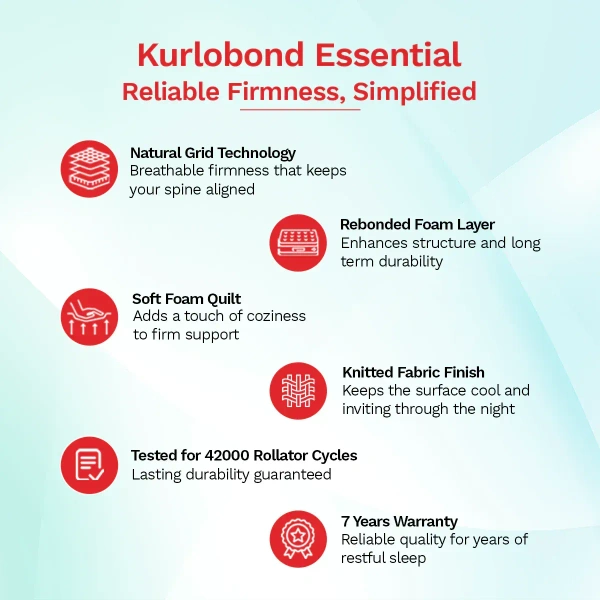 Kurlobond Essential
Reliable Firmness, Simplified

Natural Grid Technology
Breathable firmness that keeps your spine aligned

Rebonded Foam Layer
Enhances structure and long term durability

Soft Foam Quilt
Adds a touch of coziness to firm support

Knitted Fabric Finish
Keeps the surface cool and inviting through the night

Tested for 42000 Rollator Cycles
Lasting durability guaranteed

7 Years Warranty
Reliable quality for years of restful sleep